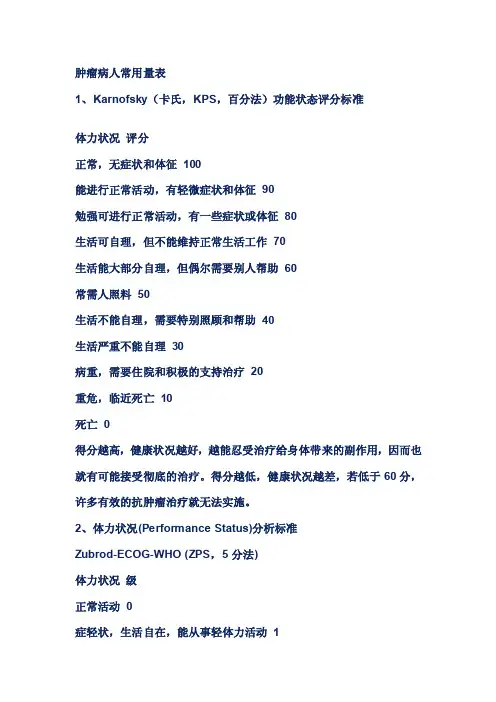 肿瘤病人常用量表

1、Karnofsky（卡氏，KPS，百分法）功能状态评分标准

体力状况 评分

正常，无症状和体征 100

能进行正常活动，有轻微症状和体征 90

勉强可进行正常活动，有一些症状或体征 80

生活可自理，但不能维持正常生活工作 70

生活能大部分自理，但偶尔需要别人帮助 60

常需人照料 50

生活不能自理，需要特别照顾和帮助 40

生活严重不能自理 30

病重，需要住院和积极的支持治疗 20

重危，临近死亡 10

死亡 0

得分越高，健康状况越好，越能忍受治疗给身体带来的副作用，因而也就有可能接受彻底的治疗。得分越低，健康状况越差，若低于 60 分，许多有效的抗肿瘤治疗就无法实施。

2、体力状况(Performance Status)分析标准

Zubrod-ECOG-WHO (ZPS，5 分法)

体力状况 级

正常活动 0

症轻状，生活自在，能从事轻体力活动 1